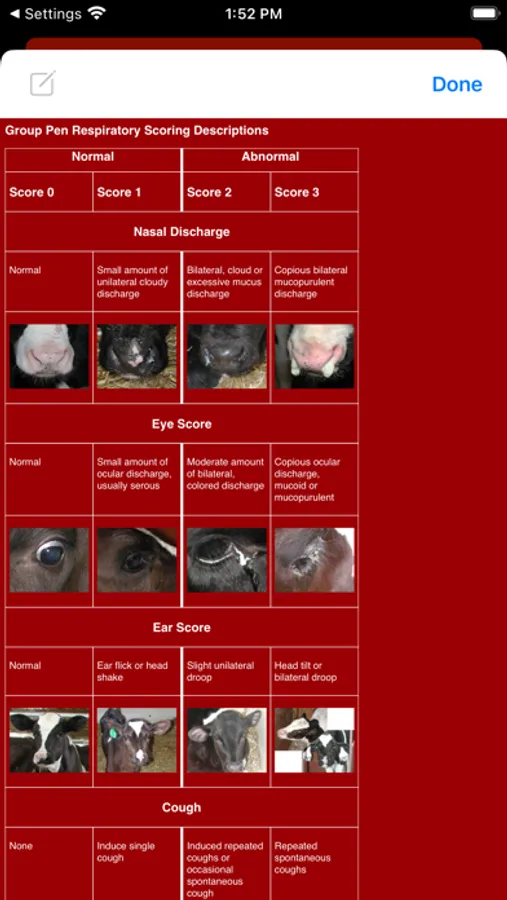 ◀ Settings 1:52 PM

Done

Group Pen Respiratory Scoring Descriptions

| Normal | | Abnormal | |
|---|---|---|---|
| Score 0 | Score 1 | Score 2 | Score 3 |
| Nasal Discharge | | | |
| Normal | Small amount of unilateral cloudy discharge | Bilateral, cloud or excessive mucus discharge | Copious bilateral mucopurulent discharge |
| Eye Score | | | |
| Normal | Small amount of ocular discharge, usually serous | Moderate amount of bilateral, colored discharge | Copious ocular discharge, mucoid or mucopurulent |
| Ear Score | | | |
| Normal | Ear flick or head shake | Slight unilateral droop | Head tilt or bilateral droop |
| Cough | | | |
| None | Induce single cough | Induced repeated coughs or occasional spontaneous cough | Repeated spontaneous coughs |